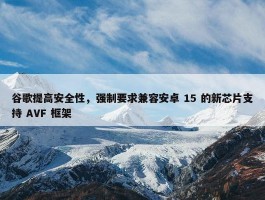 谷歌提高安全性，强制要求兼容安卓 15 的新芯片支持 AVF 框架